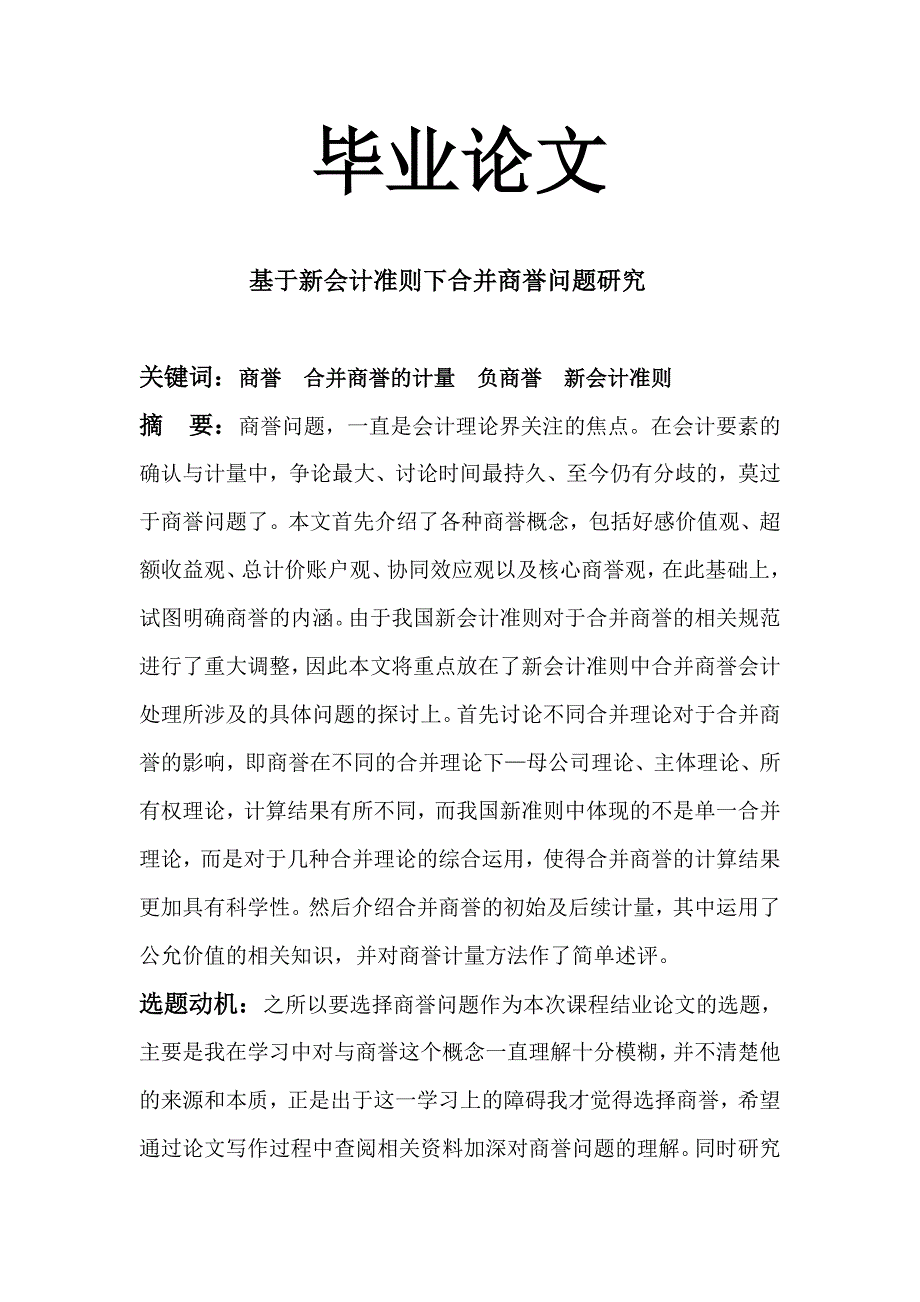 毕业论文

基于新会计准则下合并商誉问题研究

关键词：商誉　合并商誉的计量　负商誉　新会计准则

摘　要：商誉问题，一直是会计理论界关注的焦点。在会计要素的确认与计量中，争论最大、讨论时间最持久、至今仍有分歧的，莫过于商誉问题了。本文首先介绍了各种商誉概念，包括好感价值观、超额收益观、总计价账户观、协同效应观以及核心商誉观，在此基础上，试图明确商誉的内涵。由于我国新会计准则对于合并商誉的相关规范进行了重大调整，因此本文将重点放在了新会计准则中合并商誉会计处理所涉及的具体问题的探讨上。首先讨论不同合并理论对于合并商誉的影响，即商誉在不同的合并理论下—母公司理论、主体理论、所有权理论，计算结果有所不同，而我国新准则中体现的不是单一合并理论，而是对于几种合并理论的综合运用，使得合并商誉的计算结果更加具有科学性。然后介绍合并商誉的初始及后续计量，其中运用了公允价值的相关知识，并对商誉计量方法作了简单述评。

选题动机：之所以要选择商誉问题作为本次课程结业论文的选题，主要是我在学习中对与商誉这个概念一直理解十分模糊，并不清楚他的来源和本质，正是出于这一学习上的障碍我才觉得选择商誉，希望通过论文写作过程中查阅相关资料加深对商誉问题的理解。同时研究